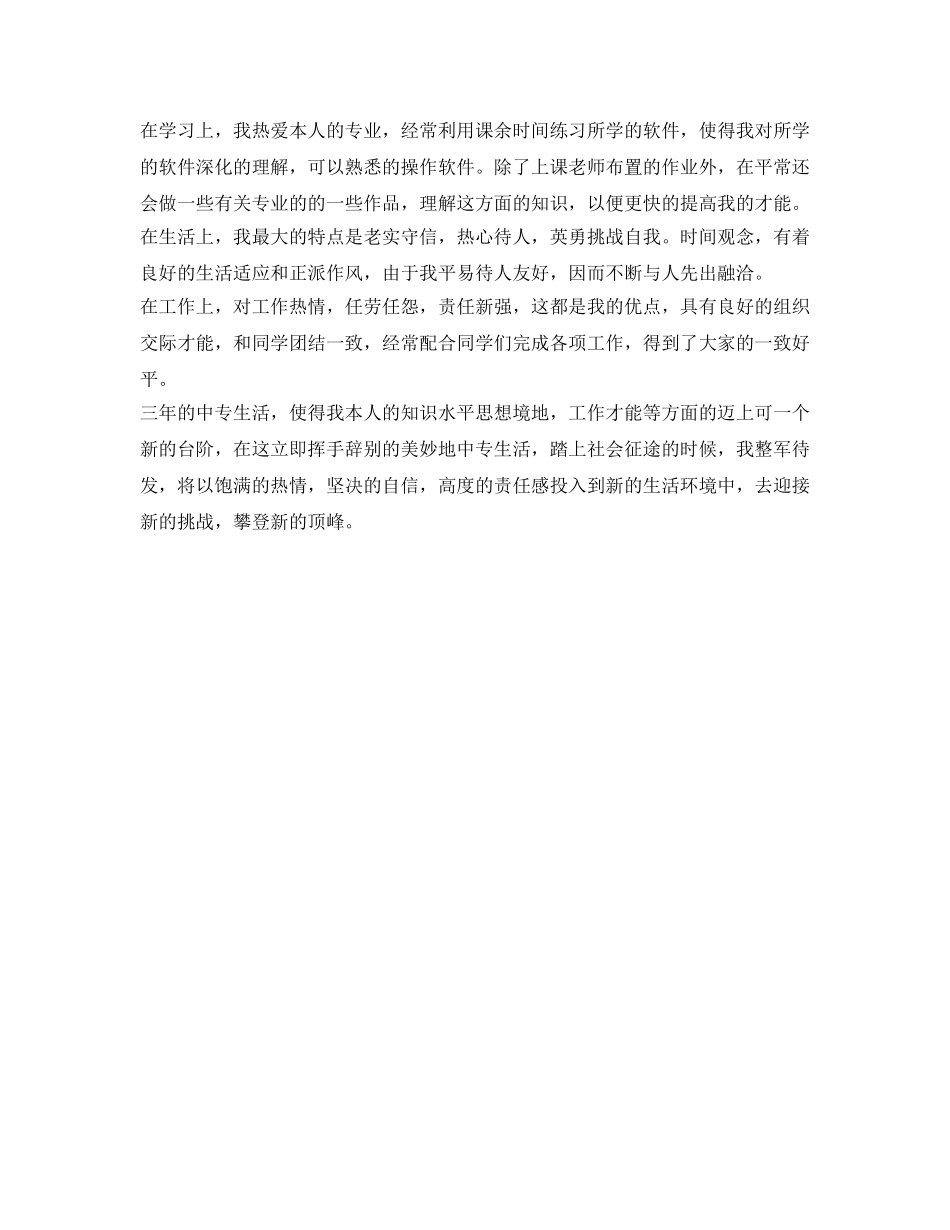 在学习上，我热爱本人的专业，经常利用课余时间练习所学的软件，使得我对所学的软件深化的理解，可以熟悉的操作软件。除了上课老师布置的作业外，在平常还会做一些有关专业的的一些作品，理解这方面的知识，以便更快的提高我的才能。

在生活上，我最大的特点是老实守信，热心待人，英勇挑战自我。时间观念，有着良好的生活适应和正派作风，由于我平易待人友好，因而不断与人先出融洽。

在工作上，对工作热情，任劳任怨，责任新强，这都是我的优点，具有良好的组织交际才能，和同学团结一致，经常配合同学们完成各项工作，得到了大家的一致好平。

三年的中专生活，使得我本人的知识水平思想境地，工作才能等方面的迈上可一个新的台阶，在这立即挥手辞别的美妙地中专生活，踏上社会征途的时候，我整军待发，将以饱满的热情，坚决的自信，高度的责任感投入到新的生活环境中，去迎接新的挑战，攀登新的顶峰。